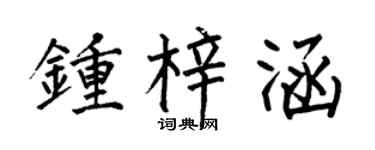 鍾梓涵
词典网